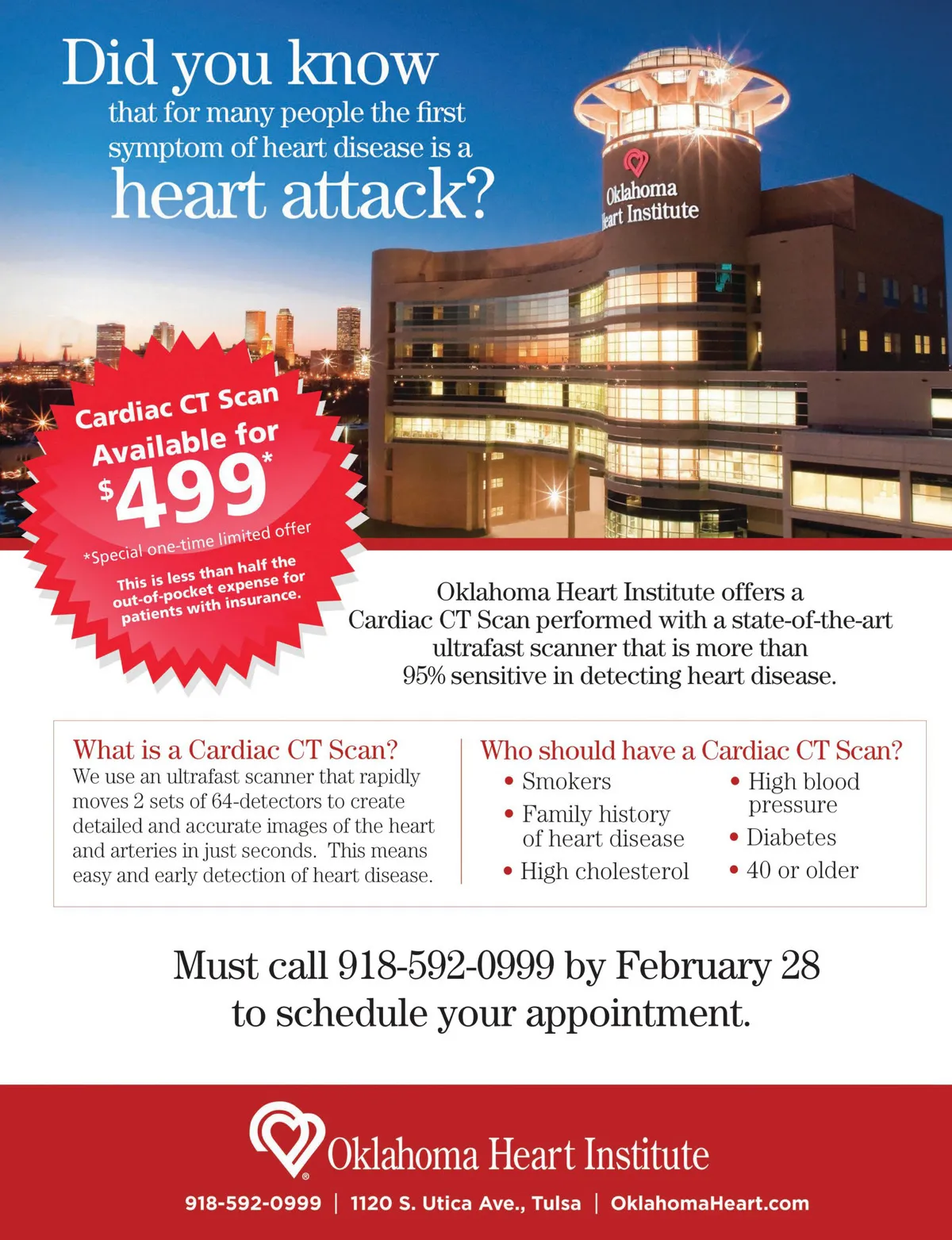 Did you know
that for many people the first symptom of heart disease is a
heart attack?

Oklahoma
eart Institute

Cardiac CT Scan
Available for
$499*
*Special one-time limited offer
This is less than half the out-of-pocket expense for patients with insurance.

Oklahoma Heart Institute offers a Cardiac CT Scan performed with a state-of-the-art ultrafast scanner that is more than 95% sensitive in detecting heart disease.

What is a Cardiac CT Scan?
We use an ultrafast scanner that rapidly moves 2 sets of 64-detectors to create detailed and accurate images of the heart and arteries in just seconds. This means easy and early detection of heart disease.

Who should have a Cardiac CT Scan?
• Smokers
• Family history of heart disease
• High cholesterol
• High blood pressure
• Diabetes
• 40 or older

Must call 918-592-0999 by February 28
to schedule your appointment.

Oklahoma Heart Institute
918-592-0999 | 1120 S. Utica Ave., Tulsa | OklahomaHeart.com